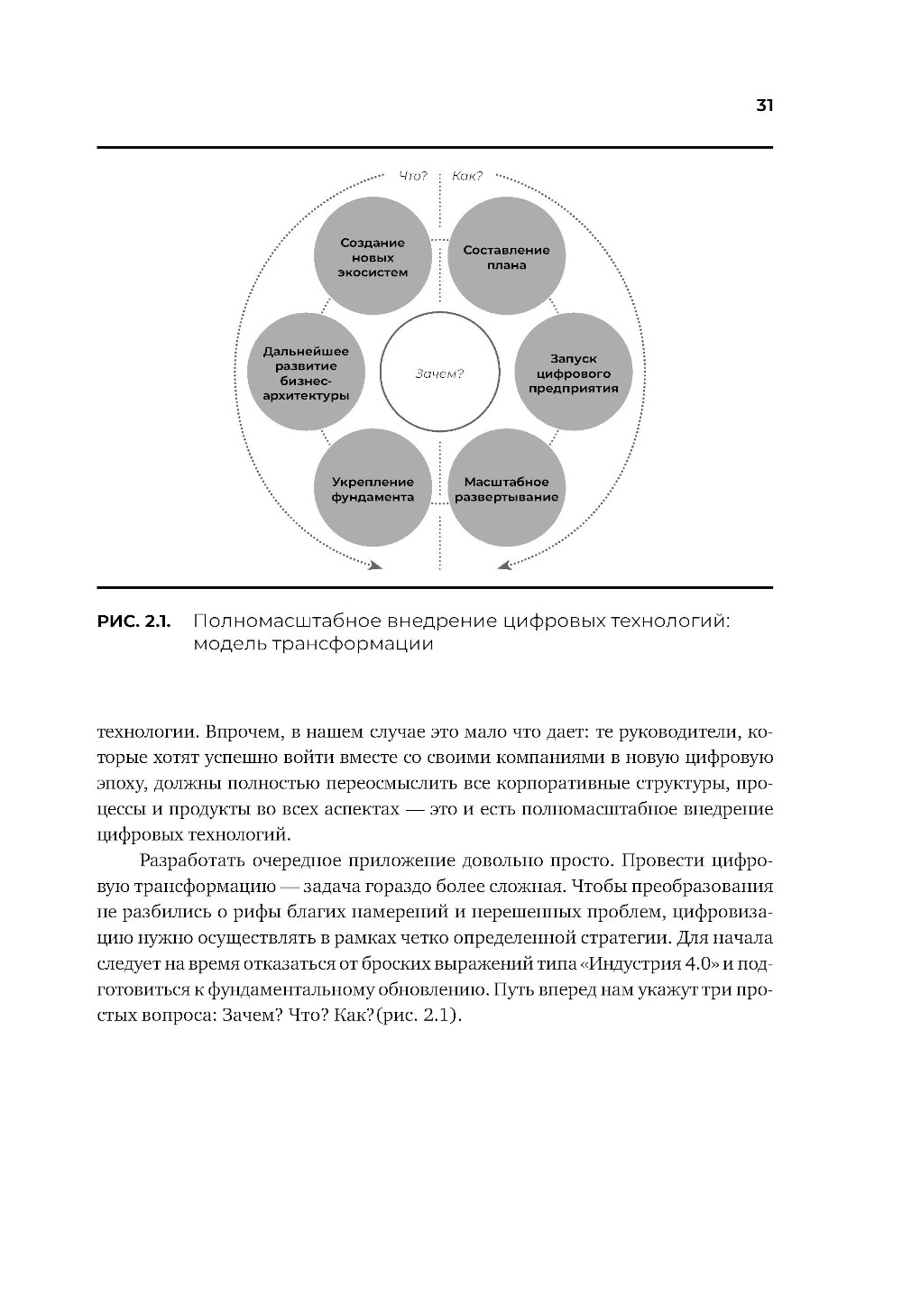 31

Что? Как?

Создание новых экосистем

Составление плана

Дальнейшее развитие бизнес-архитектуры

Зачем?

Запуск цифрового предприятия

Укрепление фундамента

Масштабное развертывание

РИС. 2.1. Полномасштабное внедрение цифровых технологий: модель трансформации

технологии. Впрочем, в нашем случае это мало что дает: те руководители, которые хотят успешно войти вместе со своими компаниями в новую цифровую эпоху, должны полностью переосмыслить все корпоративные структуры, процессы и продукты во всех аспектах — это и есть полномасштабное внедрение цифровых технологий.

Разработать очередное приложение довольно просто. Провести цифровую трансформацию — задача гораздо более сложная. Чтобы преобразования не разбились о рифы благих намерений и нерешенных проблем, цифровизацию нужно осуществлять в рамках четко определенной стратегии. Для начала следует на время отказаться от броских выражений типа «Индустрия 4.0» и подготовиться к фундаментальному обновлению. Путь вперед нам укажут три простых вопроса: Зачем? Что? Как?(рис. 2.1).